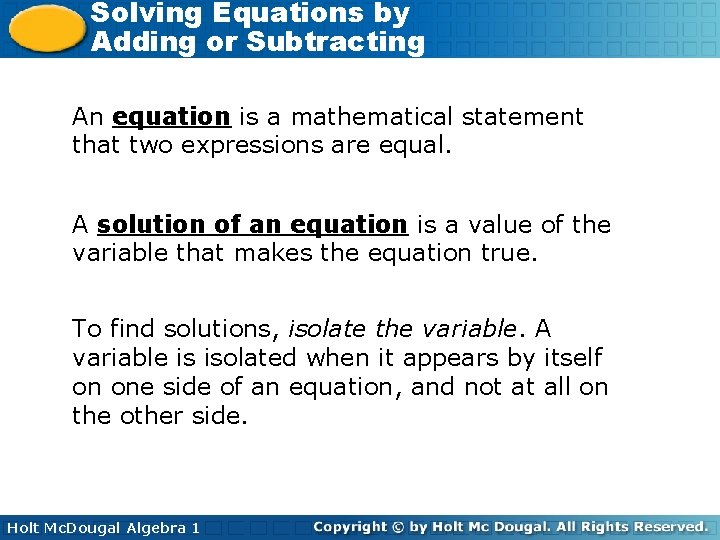 Solving Equations by Adding or Subtracting

An equation is a mathematical statement that two expressions are equal.

A solution of an equation is a value of the variable that makes the equation true.

To find solutions, isolate the variable. A variable is isolated when it appears by itself on one side of an equation, and not at all on the other side.

Holt McDougal Algebra 1

Copyright © by Holt Mc Dougal. All Rights Reserved.